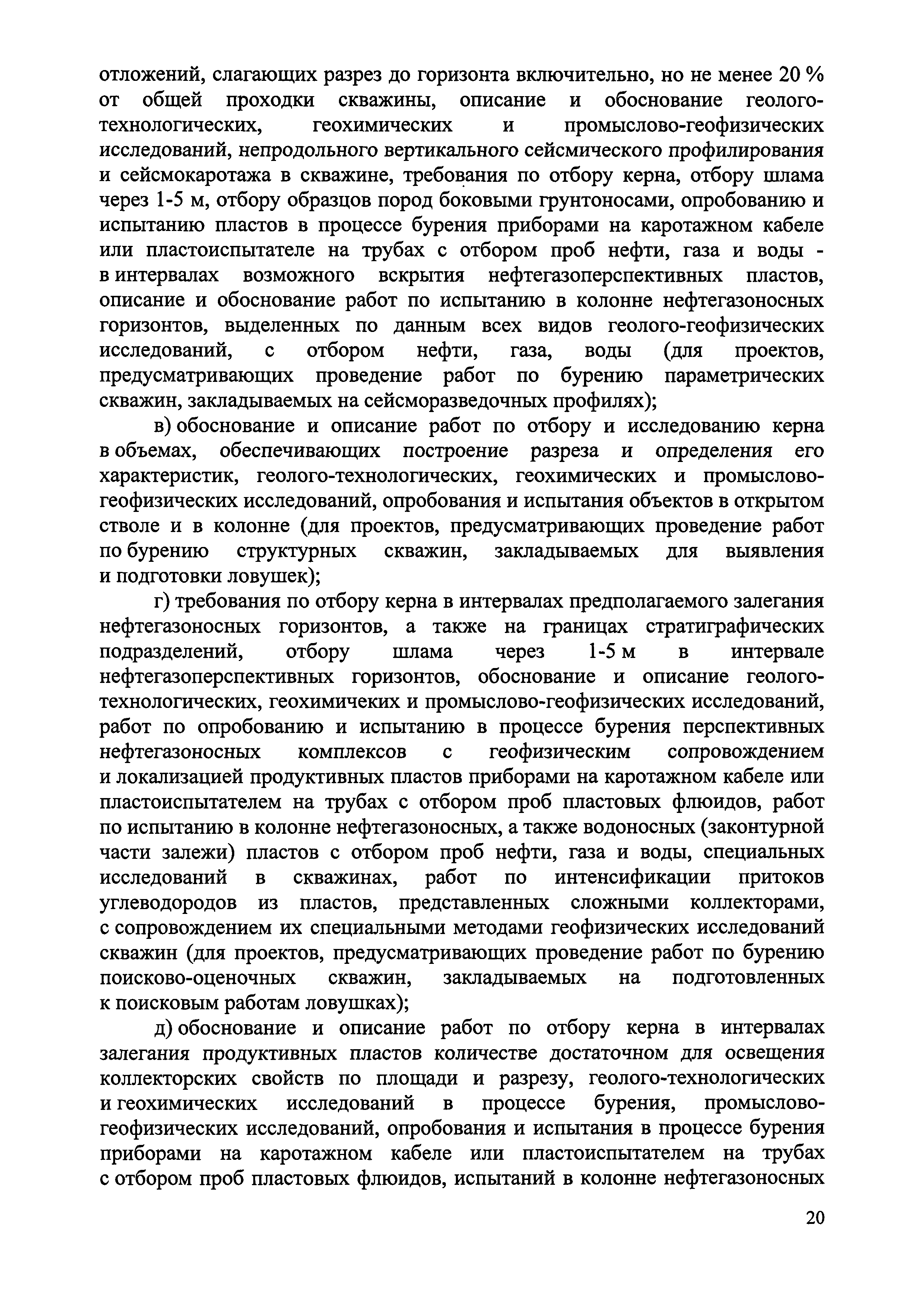 отложений, слагающих разрез до горизонта включительно, но не менее 20 % от общей проходки скважины, описание и обоснование геолого-технологических, геохимических и промыслово-геофизических исследований, непродольного вертикального сейсмического профилирования и сейсмокаротажа в скважине, требования по отбору керна, отбору шлама через 1-5 м, отбору образцов пород боковыми грунтоносами, опробованию и испытанию пластов в процессе бурения приборами на каротажном кабеле или пластоиспытателе на трубах с отбором проб нефти, газа и воды - в интервалах возможного вскрытия нефтегазоперспективных пластов, описание и обоснование работ по испытанию в колонне нефтегазоносных горизонтов, выделенных по данным всех видов геолого-геофизических исследований, с отбором нефти, газа, воды (для проектов, предусматривающих проведение работ по бурению параметрических скважин, закладываемых на сейсморазведочных профилях);

в) обоснование и описание работ по отбору и исследованию керна в объемах, обеспечивающих построение разреза и определения его характеристик, геолого-технологических, геохимических и промыслово-геофизических исследований, опробования и испытания объектов в открытом стволе и в колонне (для проектов, предусматривающих проведение работ по бурению структурных скважин, закладываемых для выявления и подготовки ловушек);

г) требования по отбору керна в интервалах предполагаемого залегания нефтегазоносных горизонтов, а также на границах стратиграфических подразделений, отбору шлама через 1-5 м в интервале нефтегазоперспективных горизонтов, обоснование и описание геолого-технологических, геохимичеких и промыслово-геофизических исследований, работ по опробованию и испытанию в процессе бурения перспективных нефтегазоносных комплексов с геофизическим сопровождением и локализацией продуктивных пластов приборами на каротажном кабеле или пластоиспытателем на трубах с отбором проб пластовых флюидов, работ по испытанию в колонне нефтегазоносных, а также водоносных (законтурной части залежи) пластов с отбором проб нефти, газа и воды, специальных исследований в скважинах, работ по интенсификации притоков углеводородов из пластов, представленных сложными коллекторами, с сопровождением их специальными методами геофизических исследований скважин (для проектов, предусматривающих проведение работ по бурению поисково-оценочных скважин, закладываемых на подготовленных к поисковым работам ловушках);

д) обоснование и описание работ по отбору керна в интервалах залегания продуктивных пластов количестве достаточном для освещения коллекторских свойств по площади и разрезу, геолого-технологических и геохимических исследований в процессе бурения, промыслово-геофизических исследований, опробования и испытания в процессе бурения приборами на каротажном кабеле или пластоиспытателем на трубах с отбором проб пластовых флюидов, испытаний в колонне нефтегазоносных

20